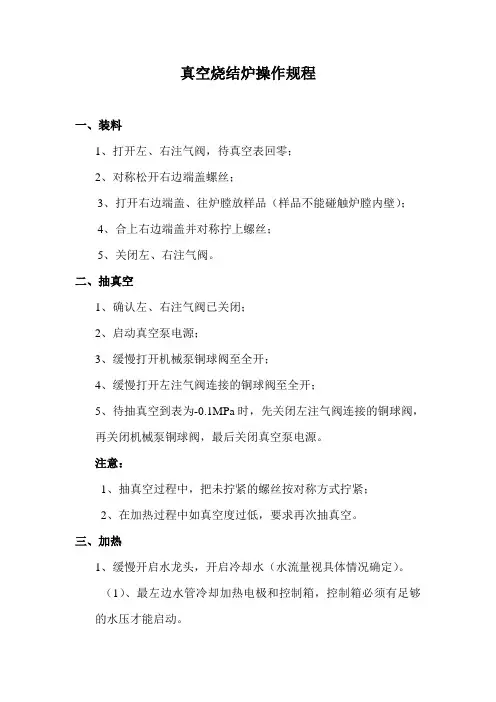 真空烧结炉操作规程

一、装料

1、打开左、右注气阀，待真空表回零；

2、对称松开右边端盖螺丝；

3、打开右边端盖、往炉膛放样品（样品不能碰触炉膛内壁）；

4、合上右边端盖并对称拧上螺丝；

5、关闭左、右注气阀。

二、抽真空

1、确认左、右注气阀已关闭；

2、启动真空泵电源；

3、缓慢打开机械泵铜球阀至全开；

4、缓慢打开左注气阀连接的铜球阀至全开；

5、待抽真空到表为-0.1MPa 时，先关闭左注气阀连接的铜球阀，再关闭机械泵铜球阀，最后关闭真空泵电源。

注意：

1、抽真空过程中，把未拧紧的螺丝按对称方式拧紧；

2、在加热过程中如真空度过低，要求再次抽真空。

三、加热

1、缓慢开启水龙头，开启冷却水（水流量视具体情况确定）。

（1）、最左边水管冷却加热电极和控制箱，控制箱必须有足够的水压才能启动。